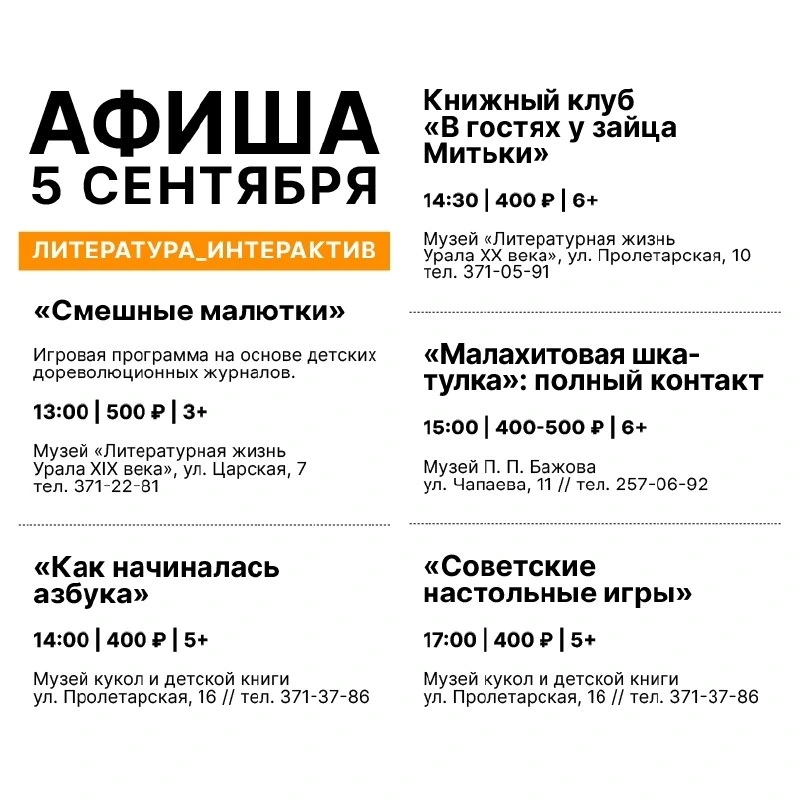 АФИША
5 СЕНТЯБРЯ

ЛИТЕРАТУРА_ИНТЕРАКТИВ

«Смешные малютки»

Игровая программа на основе детских дореволюционных журналов.

13:00 | 500 ₽ | 3+

Музей «Литературная жизнь Урала XIX века», ул. Царская, 7 тел. 371-22-81

«Как начиналась азбука»

14:00 | 400 ₽ | 5+

Музей кукол и детской книги ул. Пролетарская, 16 // тел. 371-37-86

Книжный клуб «В гостях у зайца Митьки»

14:30 | 400 ₽ | 6+

Музей «Литературная жизнь Урала XX века», ул. Пролетарская, 10 тел. 371-05-91

«Малахитовая шкатулка»: полный контакт

15:00 | 400-500 ₽ | 6+

Музей П. П. Бажова ул. Чапаева, 11 // тел. 257-06-92

«Советские настольные игры»

17:00 | 400 ₽ | 5+

Музей кукол и детской книги ул. Пролетарская, 16 // тел. 371-37-86